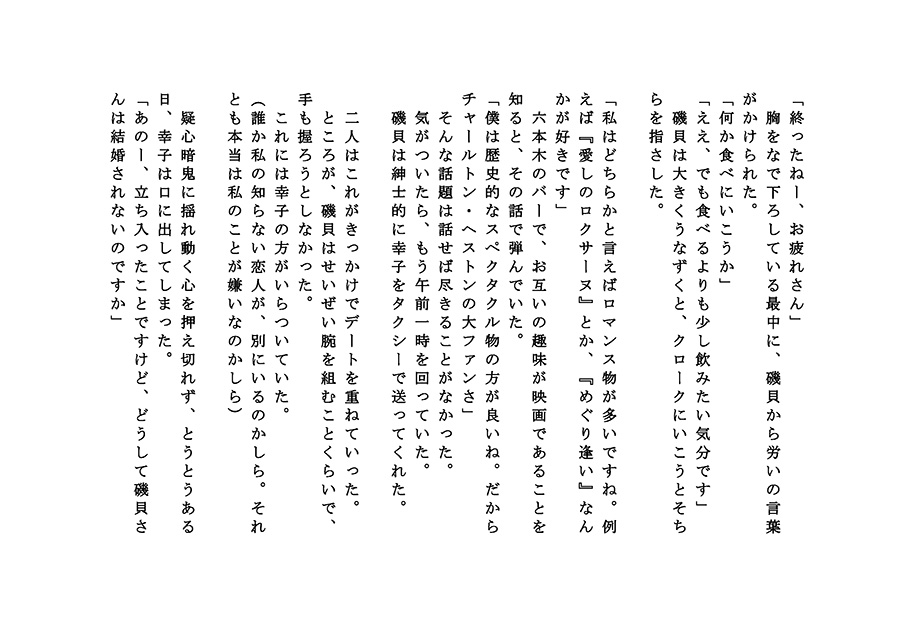 「終ったねー、お疲れさん」
　胸をなで下ろしている最中に、磯貝から労いの言葉がかけられた。
「何か食べにいこうか」
「ええ、でも食べるよりも少し飲みたい気分です」
　磯貝は大きくうなずくと、クロークにいこうとそちらを指さした。

「私はどちらかと言えばロマンス物が多いですね。例えば『愛しのロクサーヌ』とか、『めぐり逢い』なんかが好きです」
　六本木のバーで、お互いの趣味が映画であることを知ると、その話で弾んでいた。
「僕は歴史的なスペクタクル物の方が良いね。だからチャールトン・ヘストンの大ファンさ」
　そんな話題は話せば尽きることがなかった。
　気がついたら、もう午前一時を回っていた。
　磯貝は紳士的に幸子をタクシーで送ってくれた。

　二人はこれがきっかけでデートを重ねていった。
　ところが、磯貝はせいぜい腕を組むことくらいで、手も握ろうとしなかった。
　これには幸子の方がいらついていた。
（誰か私の知らない恋人が、別にいるのかしら。それとも本当は私のことが嫌いなのかしら）

　疑心暗鬼に揺れ動く心を押え切れず、とうとうある日、幸子は口に出してしまった。
「あのー、立ち入ったことですけど、どうして磯貝さんは結婚されないのですか」